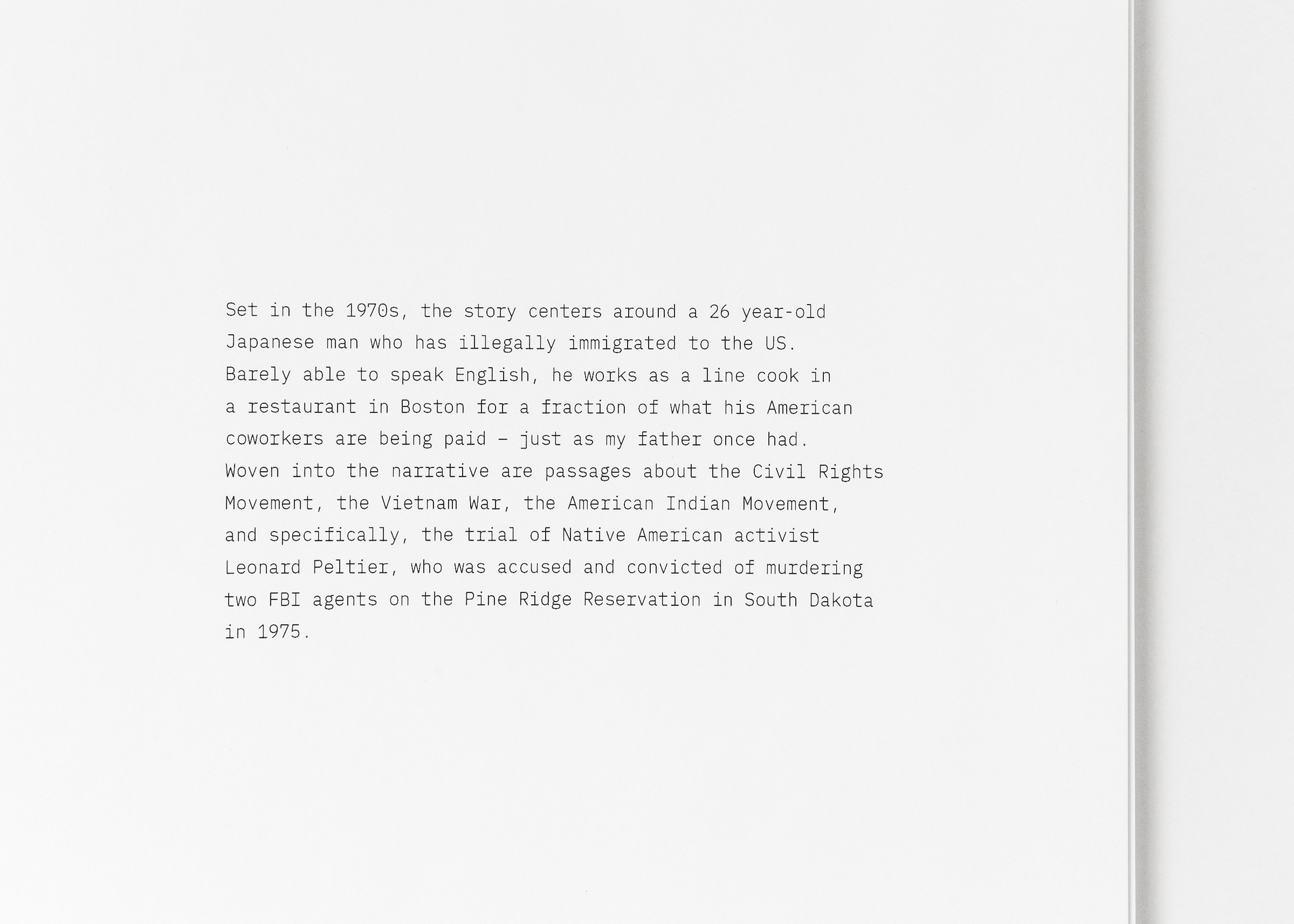 Set in the 1970s, the story centers around a 26 year-old Japanese man who has illegally immigrated to the US. Barely able to speak English, he works as a line cook in a restaurant in Boston for a fraction of what his American coworkers are being paid – just as my father once had. Woven into the narrative are passages about the Civil Rights Movement, the Vietnam War, the American Indian Movement, and specifically, the trial of Native American activist Leonard Peltier, who was accused and convicted of murdering two FBI agents on the Pine Ridge Reservation in South Dakota in 1975.